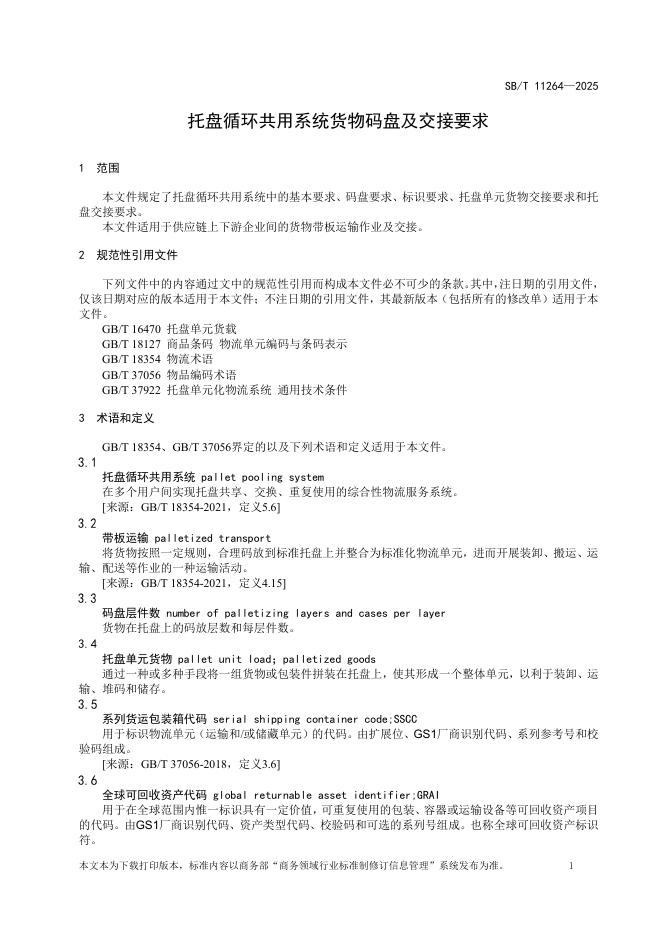 SB/T 11264—2025

托盘循环共用系统货物码盘及交接要求

1 范围

本文件规定了托盘循环共用系统中的基本要求、码盘要求、标识要求、托盘单元货物交接要求和托盘交接要求。

本文件适用于供应链上下游企业间的货物带板运输作业及交接。

2 规范性引用文件

下列文件中的内容通过文中的规范性引用而构成本文件必不可少的条款。其中，注日期的引用文件，仅该日期对应的版本适用于本文件；不注日期的引用文件，其最新版本（包括所有的修改单）适用于本文件。

GB/T 16470 托盘单元货载

GB/T 18127 商品条码 物流单元编码与条码表示

GB/T 18354 物流术语

GB/T 37056 物品编码术语

GB/T 37922 托盘单元化物流系统 通用技术条件

3 术语和定义

GB/T 18354、GB/T 37056界定的以及下列术语和定义适用于本文件。

3.1

托盘循环共用系统 pallet pooling system

在多个用户间实现托盘共享、交换、重复使用的综合性物流服务系统。

[来源：GB/T 18354-2021，定义5.6]

3.2

带板运输 palletized transport

将货物按照一定规则，合理码放到标准托盘上并整合为标准化物流单元，进而开展装卸、搬运、运输、配送等作业的一种运输活动。

[来源：GB/T 18354-2021，定义4.15]

3.3

码盘层件数 number of palletizing layers and cases per layer

货物在托盘上的码放层数和每层件数。

3.4

托盘单元货物 pallet unit load; palletized goods

通过一种或多种手段将一组货物或包装件拼装在托盘上，使其形成一个整体单元，以利于装卸、运输、堆码和储存。

3.5

系列货运包装箱代码 serial shipping container code;SSCC

用于标识物流单元（运输和/或储藏单元）的代码。由扩展位、GS1厂商识别代码、系列参考号和校验码组成。

[来源：GB/T 37056-2018，定义3.6]

3.6

全球可回收资产代码 global returnable asset identifier;GRAI

用于在全球范围内惟一标识具有一定价值，可重复使用的包装、容器或运输设备等可回收资产项目的代码。由GS1厂商识别代码、资产类型代码、校验码和可选的系列号组成。也称全球可回收资产标识符。

本文本为下载打印版本，标准内容以商务部“商务领域行业标准制修订信息管理”系统发布为准。 1